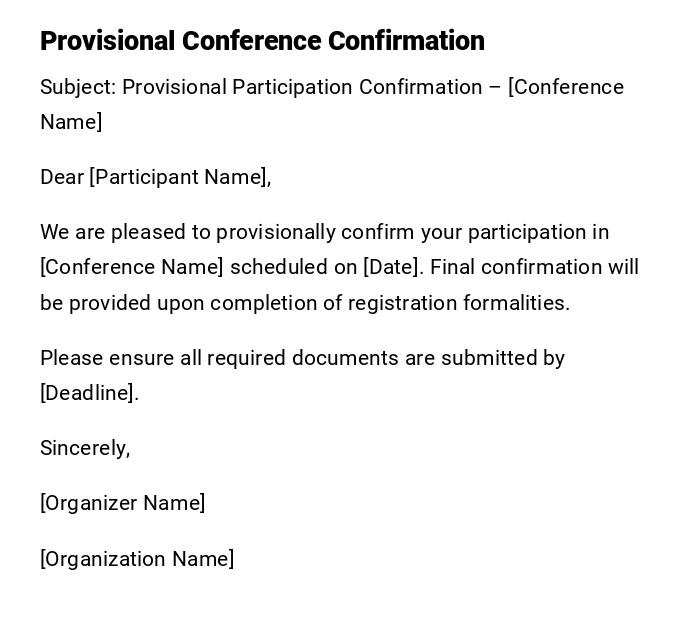 Provisional Conference Confirmation

Subject: Provisional Participation Confirmation – [Conference Name]

Dear [Participant Name],

We are pleased to provisionally confirm your participation in [Conference Name] scheduled on [Date]. Final confirmation will be provided upon completion of registration formalities.

Please ensure all required documents are submitted by [Deadline].

Sincerely,

[Organizer Name]

[Organization Name]